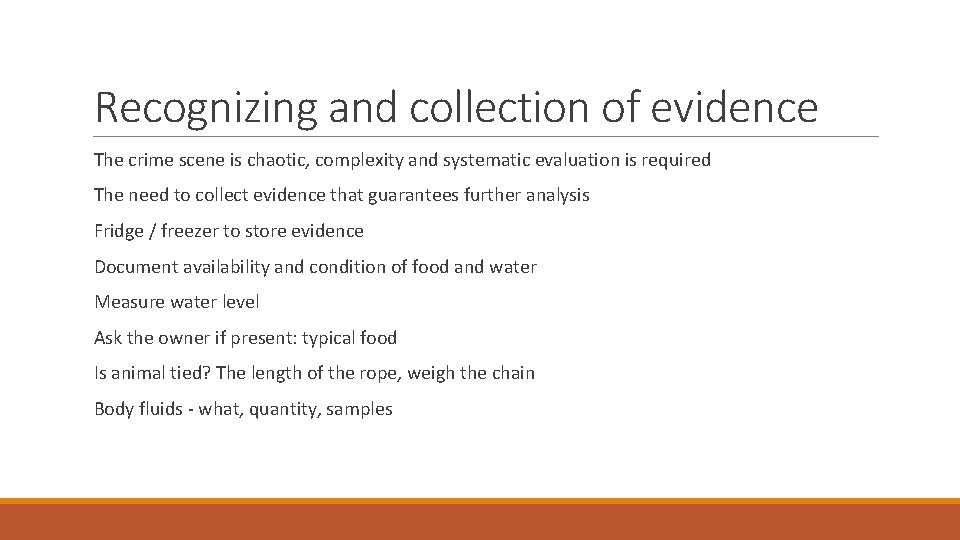 Recognizing and collection of evidence

The crime scene is chaotic, complexity and systematic evaluation is required

The need to collect evidence that guarantees further analysis

Fridge / freezer to store evidence

Document availability and condition of food and water

Measure water level

Ask the owner if present: typical food

Is animal tied? The length of the rope, weigh the chain

Body fluids - what, quantity, samples